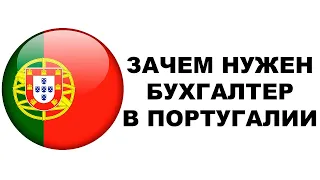 ЗАЧЕМ НУЖЕН БУХГАЛТЕР В ПОРТУГАЛИИ